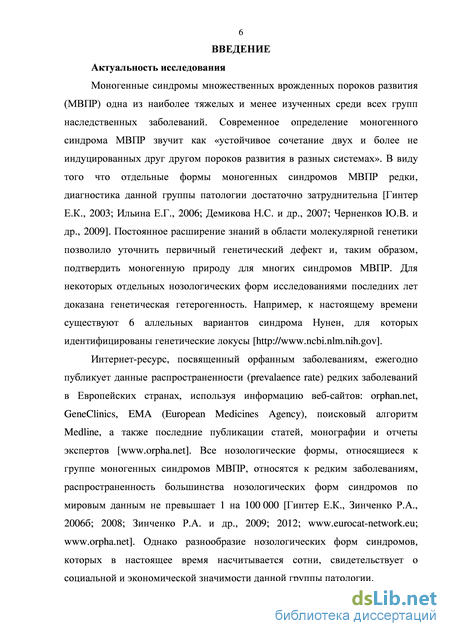 6

ВВЕДЕНИЕ

Актуальность исследования

Моногенные синдромы множественных врожденных пороков развития (МВПР) одна из наиболее тяжелых и менее изученных среди всех групп наследственных заболеваний. Современное определение моногенного синдрома МВПР звучит как «устойчивое сочетание двух и более не индуцированных друг другом пороков развития в разных системах». В виду того что отдельные формы моногенных синдромов МВПР редки, диагностика данной группы патологии достаточно затруднительна [Гинтер Е.К., 2003; Ильина Е.Г., 2006; Демикова Н.С. и др., 2007; Черненков Ю.В. и др., 2009]. Постоянное расширение знаний в области молекулярной генетики позволило уточнить первичный генетический дефект и, таким образом, подтвердить моногенную природу для многих синдромов МВПР. Для некоторых отдельных нозологических форм исследованиями последних лет доказана генетическая гетерогенность. Например, к настоящему времени существуют 6 аллельных вариантов синдрома Нунен, для которых идентифицированы генетические локусы [http://www.ncbi.nlm.nih.gov].

Интернет-ресурс, посвященный орфанным заболеваниям, ежегодно публикует данные распространенности (prevalaence rate) редких заболеваний в Европейских странах, используя информацию веб-сайтов: orphan.net, GeneClinics, EMA (European Medicines Agency), поисковый алгоритм Medline, а также последние публикации статей, монографии и отчеты экспертов [www.orpha.net]. Все нозологические формы, относящиеся к группе моногенных синдромов МВПР, относятся к редким заболеваниям, распространенность большинства нозологических форм синдромов по мировым данным не превышает 1 на 100 000 [Гинтер Е.К., Зинченко Р.А., 2006б; 2008; Зинченко Р.А. и др., 2009; 2012; www.eurocat-network.eu; www.orpha.net]. Однако разнообразие нозологических форм синдромов, которых в настоящее время насчитывается сотни, свидетельствует о социальной и экономической значимости данной группы патологии.

dsLib.net
библиотека диссертаций